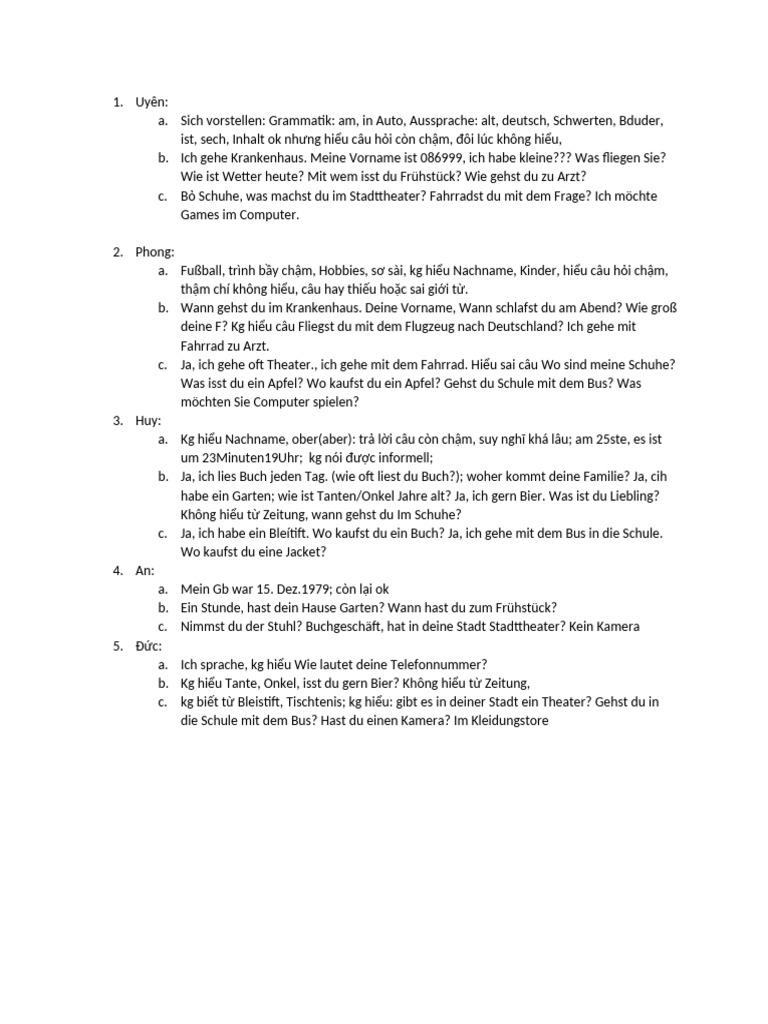 1. Uyên:
a. Sich vorstellen: Grammatik: am, in Auto, Aussprache: alt, deutsch, Schwerten, Bduder, ist, sech, Inhalt ok nhưng hiểu câu hỏi còn chậm, đôi lúc không hiểu,
b. Ich gehe Krankenhaus. Meine Vorname ist 086999, ich habe kleine??? Was fliegen Sie? Wie ist Wetter heute? Mit wem isst du Frühstück? Wie gehst du zu Arzt?
c. Bỏ Schuhe, was machst du im Stadttheater? Fahrradst du mit dem Frage? Ich möchte Games im Computer.

2. Phong:
a. Fußball, trình bầy chậm, Hobbies, sơ sài, kg hiểu Nachname, Kinder, hiểu câu hỏi chậm, thậm chí không hiểu, câu hay thiếu hoặc sai giới từ.
b. Wann gehst du im Krankenhaus. Deine Vorname, Wann schlafst du am Abend? Wie groß deine F? Kg hiểu câu Fliegst du mit dem Flugzeug nach Deutschland? Ich gehe mit Fahrrad zu Arzt.
c. Ja, ich gehe oft Theater., ich gehe mit dem Fahrrad. Hiểu sai câu Wo sind meine Schuhe? Was isst du ein Apfel? Wo kaufst du ein Apfel? Gehst du Schule mit dem Bus? Was möchten Sie Computer spielen?
3. Huy:
a. Kg hiểu Nachname, ober(aber): trả lời câu còn chậm, suy nghĩ khá lâu; am 25ste, es ist um 23Minuten19Uhr; kg nói được informell;
b. Ja, ich lies Buch jeden Tag. (wie oft liest du Buch?); woher kommt deine Familie? Ja, cih habe ein Garten; wie ist Tanten/Onkel Jahre alt? Ja, ich gern Bier. Was ist du Liebling? Không hiểu từ Zeitung, wann gehst du Im Schuhe?
c. Ja, ich habe ein Bleítift. Wo kaufst du ein Buch? Ja, ich gehe mit dem Bus in die Schule. Wo kaufst du eine Jacket?
4. An:
a. Mein Gb war 15. Dez.1979; còn lại ok
b. Ein Stunde, hast dein Hause Garten? Wann hast du zum Frühstück?
c. Nimmst du der Stuhl? Buchgeschäft, hat in deine Stadt Stadttheater? Kein Kamera
5. Đức:
a. Ich sprache, kg hiểu Wie lautet deine Telefonnummer?
b. Kg hiểu Tante, Onkel, isst du gern Bier? Không hiểu từ Zeitung,
c. kg biết từ Bleistift, Tischtenis; kg hiểu: gibt es in deiner Stadt ein Theater? Gehst du in die Schule mit dem Bus? Hast du einen Kamera? Im Kleidungstore